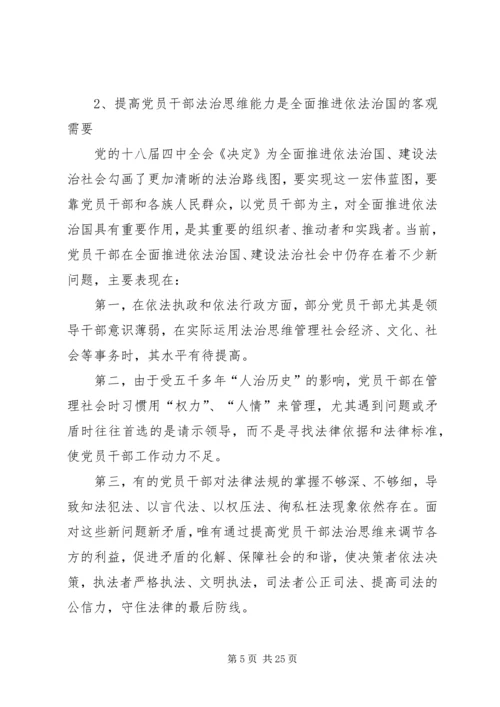 2、提高党员干部法治思维能力是全面推进依法治国的客观需要

党的十八届四中全会《决定》为全面推进依法治国、建设法治社会勾画了更加清晰的法治路线图，要实现这一宏伟蓝图，要靠党员干部和各族人民群众，以党员干部为主，对全面推进依法治国具有重要作用，是其重要的组织者、推动者和实践者。当前，党员干部在全面推进依法治国、建设法治社会中仍存在着不少新问题，主要表现在：

第一，在依法执政和依法行政方面，部分党员干部尤其是领导干部意识薄弱，在实际运用法治思维管理社会经济、文化、社会等事务时，其水平有待提高。

第二，由于受五千多年“人治历史”的影响，党员干部在管理社会时习惯用“权力”、“人情”来管理，尤其遇到问题或矛盾时往往首选的是请示领导，而不是寻找法律依据和法律标准，使党员干部工作动力不足。

第三，有的党员干部对法律法规的掌握不够深、不够细，导致知法犯法、以言代法、以权压法、徇私枉法现象依然存在。面对这些新问题新矛盾，唯有通过提高党员干部法治思维来调节各方的利益，促进矛盾的化解、保障社会的和谐，使决策者依法决策，执法者严格执法、文明执法，司法者公正司法、提高司法的公信力，守住法律的最后防线。

第 5 页 共 25 页